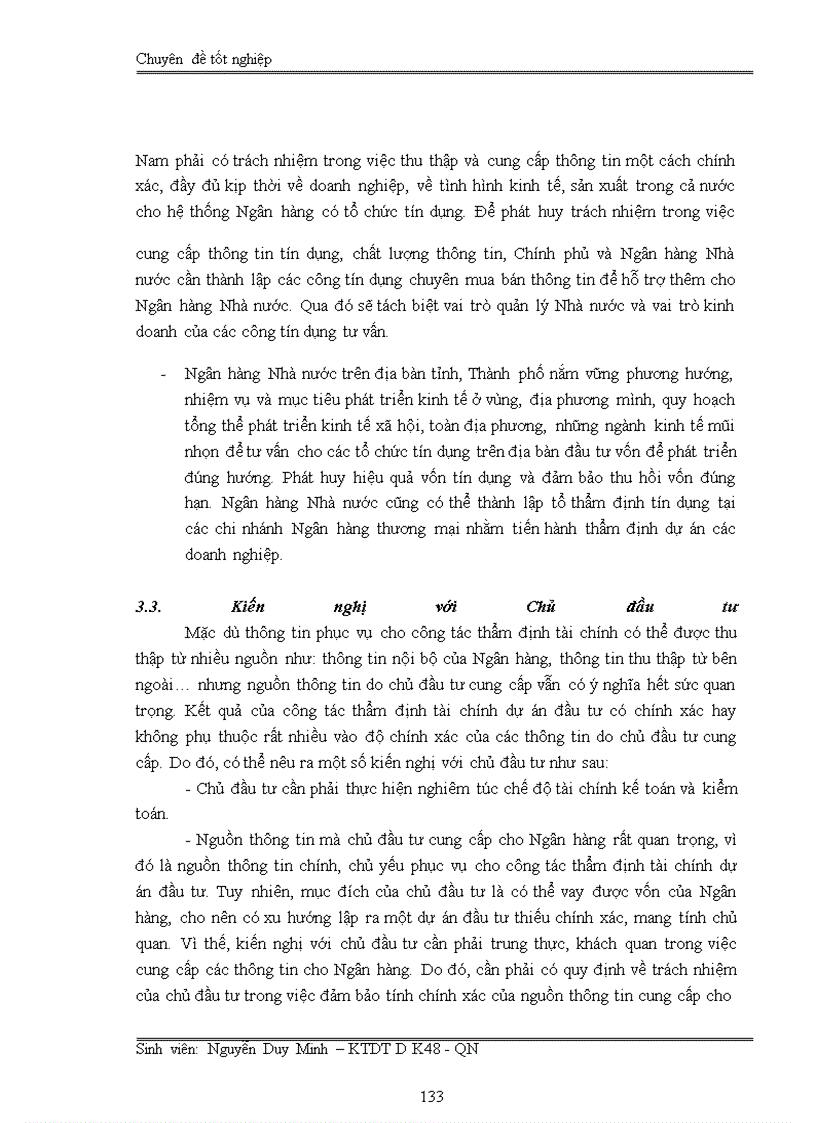 Chuyên đề tốt nghiệp

Nam phải có trách nhiệm trong việc thu thập và cung cấp thông tin một cách chính xác, đầy đủ kịp thời về doanh nghiệp, về tình hình kinh tế, sản xuất trong cả nước cho hệ thống Ngân hàng có tổ chức tín dụng. Để phát huy trách nhiệm trong việc

cung cấp thông tin tín dụng, chất lượng thông tin, Chính phủ và Ngân hàng Nhà nước cần thành lập các công tín dụng chuyên mua bán thông tin để hỗ trợ thêm cho Ngân hàng Nhà nước. Qua đó sẽ tách biệt vai trò quản lý Nhà nước và vai trò kinh doanh của các công tín dụng tư vấn.

- Ngân hàng Nhà nước trên địa bàn tỉnh, Thành phố nắm vững phương hướng, nhiệm vụ và mục tiêu phát triển kinh tế ở vùng, địa phương mình, quy hoạch tổng thể phát triển kinh tế xã hội, toàn địa phương, những ngành kinh tế mũi nhọn để tư vấn cho các tổ chức tín dụng trên địa bàn đầu tư vốn để phát triển đúng hướng. Phát huy hiệu quả vốn tín dụng và đảm bảo thu hồi vốn đúng hạn. Ngân hàng Nhà nước cũng có thể thành lập tổ thẩm định tín dụng tại các chi nhánh Ngân hàng thương mại nhằm tiến hành thẩm định dự án các doanh nghiệp.

3.3. Kiến nghị với Chủ đầu tư

Mặc dù thông tin phục vụ cho công tác thẩm định tài chính có thể được thu thập từ nhiều nguồn như: thông tin nội bộ của Ngân hàng, thông tin thu thập từ bên ngoài… nhưng nguồn thông tin do chủ đầu tư cung cấp vẫn có ý nghĩa hết sức quan trọng. Kết quả của công tác thẩm định tài chính dự án đầu tư có chính xác hay không phụ thuộc rất nhiều vào độ chính xác của các thông tin do chủ đầu tư cung cấp. Do đó, có thể nêu ra một số kiến nghị với chủ đầu tư như sau:

- Chủ đầu tư cần phải thực hiện nghiêm túc chế độ tài chính kế toán và kiểm toán.

- Nguồn thông tin mà chủ đầu tư cung cấp cho Ngân hàng rất quan trọng, vì đó là nguồn thông tin chính, chủ yếu phục vụ cho công tác thẩm định tài chính dự án đầu tư. Tuy nhiên, mục đích của chủ đầu tư là có thể vay được vốn của Ngân hàng, cho nên có xu hướng lập ra một dự án đầu tư thiếu chính xác, mang tính chủ quan. Vì thế, kiến nghị với chủ đầu tư cần phải trung thực, khách quan trong việc cung cấp các thông tin cho Ngân hàng. Do đó, cần phải có quy định về trách nhiệm của chủ đầu tư trong việc đảm bảo tính chính xác của nguồn thông tin cung cấp cho

Sinh viên: Nguyễn Duy Minh – KTDT D K48 - QN

133